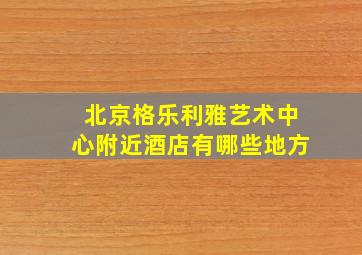 北京格乐利雅艺术中心附近酒店有哪些地方